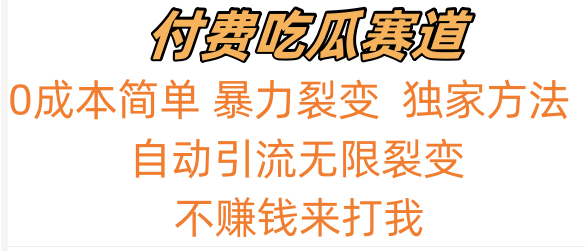 付费吃瓜赛道

0成本简单 暴力裂变 独家方法

自动引流无限裂变

不赚钱来打我